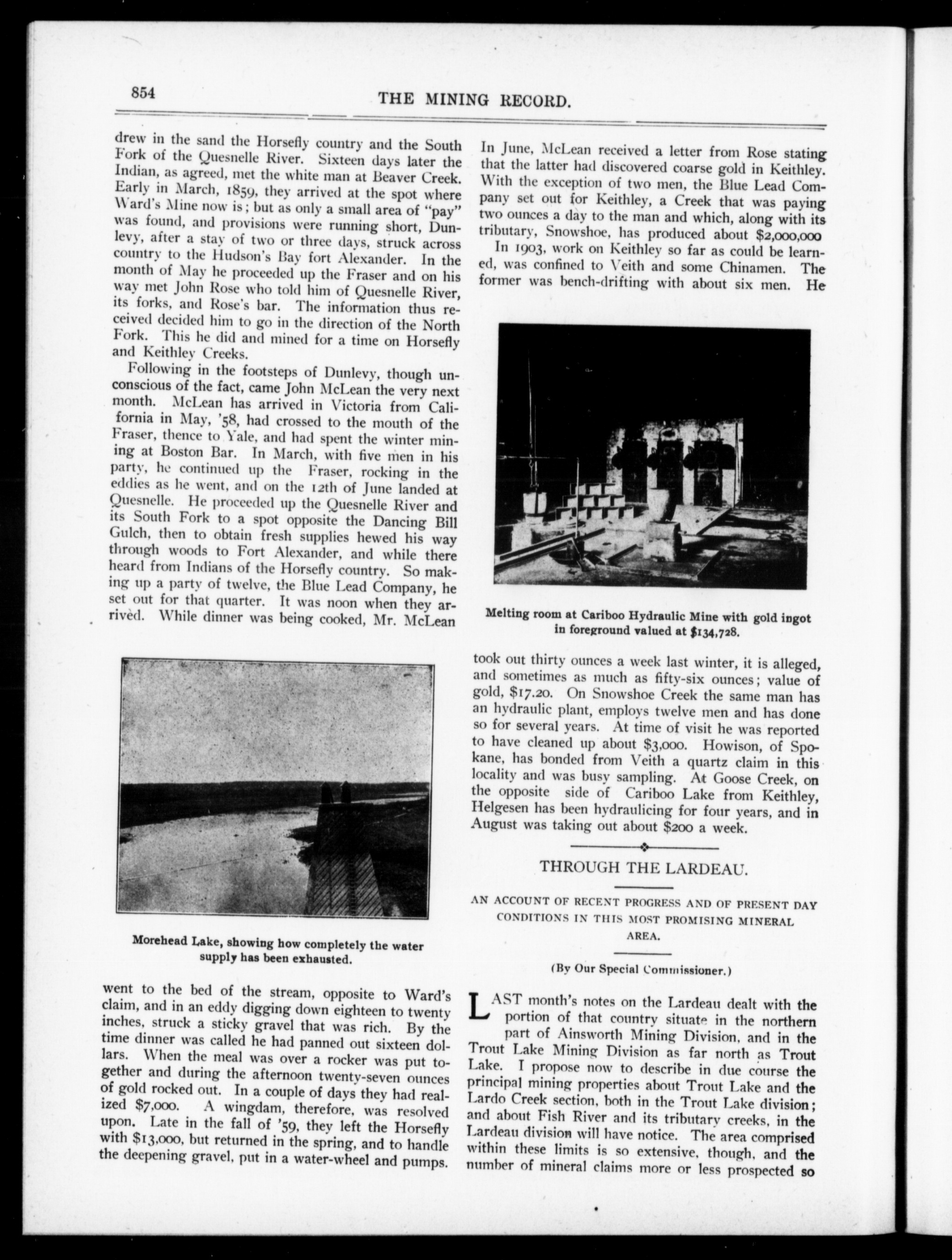 854

THE MINING RECORD.

drew in the sand the Horsefly country and the South Fork of the Quesnelle River. Sixteen days later the Indian, as agreed, met the white man at Beaver Creek. Early in March, 1859, they arrived at the spot where Ward's Mine now is; but as only a small area of "pay" was found, and provisions were running short, Dunlevy, after a stay of two or three days, struck across country to the Hudson's Bay fort Alexander. In the month of May he proceeded up the Fraser and on his way met John Rose who told him of Quesnelle River, its forks, and Rose's bar. The information thus received decided him to go in the direction of the North Fork. This he did and mined for a time on Horsefly and Keithley Creeks.

Following in the footsteps of Dunlevy, though unconscious of the fact, came John McLean the very next month. McLean has arrived in Victoria from California in May, '58, had crossed to the mouth of the Fraser, thence to Yale, and had spent the winter mining at Boston Bar. In March, with five men in his party, he continued up the Fraser, rocking in the eddies as he went, and on the 12th of June landed at Quesnelle. He proceeded up the Quesnelle River and its South Fork to a spot opposite the Dancing Bill Gulch, then to obtain fresh supplies hewed his way through woods to Fort Alexander, and while there heard from Indians of the Horsefly country. So making up a party of twelve, the Blue Lead Company, he set out for that quarter. It was noon when they arrived. While dinner was being cooked, Mr. McLean

Morehead Lake, showing how completely the water supply has been exhausted.

went to the bed of the stream, opposite to Ward's claim, and in an eddy digging down eighteen to twenty inches, struck a sticky gravel that was rich. By the time dinner was called he had panned out sixteen dollars. When the meal was over a rocker was put together and during the afternoon twenty-seven ounces of gold rocked out. In a couple of days they had realized $7,000. A wingdam, therefore, was resolved upon. Late in the fall of '59, they left the Horsefly with $13,000, but returned in the spring, and to handle the deepening gravel, put in a water-wheel and pumps.

In June, McLean received a letter from Rose stating that the latter had discovered coarse gold in Keithley. With the exception of two men, the Blue Lead Company set out for Keithley, a Creek that was paying two ounces a day to the man and which, along with its tributary, Snowshoe, has produced about $2,000,000

In 1903, work on Keithley so far as could be learned, was confined to Veith and some Chinamen. The former was bench-drifting with about six men. He

Melting room at Cariboo Hydraulic Mine with gold ingot in foreground valued at $134,728.

took out thirty ounces a week last winter, it is alleged, and sometimes as much as fifty-six ounces; value of gold, $17.20. On Snowshoe Creek the same man has an hydraulic plant, employs twelve men and has done so for several years. At time of visit he was reported to have cleaned up about $3,000. Howison, of Spokane, has bonded from Veith a quartz claim in this locality and was busy sampling. At Goose Creek, on the opposite side of Cariboo Lake from Keithley, Helgesen has been hydraulicing for four years, and in August was taking out about $200 a week.

THROUGH THE LARDEAU.

AN ACCOUNT OF RECENT PROGRESS AND OF PRESENT DAY CONDITIONS IN THIS MOST PROMISING MINERAL AREA.

(By Our Special Commissioner.)

LAST month's notes on the Lardeau dealt with the portion of that country situate in the northern part of Ainsworth Mining Division, and in the Trout Lake Mining Division as far north as Trout Lake. I propose now to describe in due course the principal mining properties about Trout Lake and the Lardo Creek section, both in the Trout Lake division; and about Fish River and its tributary creeks, in the Lardeau division will have notice. The area comprised within these limits is so extensive, though, and the number of mineral claims more or less prospected so